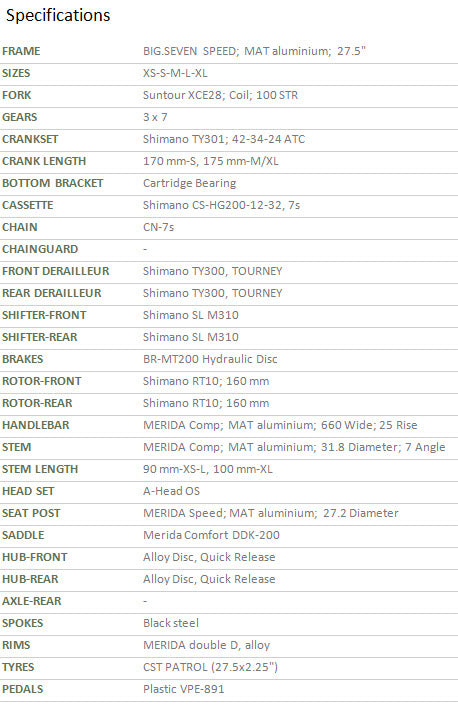 Specifications

| | |
|---|---|
| FRAME | BIG.SEVEN SPEED; MAT aluminium; 27.5" |
| SIZES | XS-S-M-L-XL |
| FORK | Suntour XCE28; Coil; 100 STR |
| GEARS | 3 x 7 |
| CRANKSET | Shimano TY301; 42-34-24 ATC |
| CRANK LENGTH | 170 mm-S, 175 mm-M/XL |
| BOTTOM BRACKET | Cartridge Bearing |
| CASSETTE | Shimano CS-HG200-12-32, 7s |
| CHAIN | CN-7s |
| CHAINGUARD | - |
| FRONT DERAILLEUR | Shimano TY300, TOURNEY |
| REAR DERAILLEUR | Shimano TY300, TOURNEY |
| SHIFTER-FRONT | Shimano SL M310 |
| SHIFTER-REAR | Shimano SL M310 |
| BRAKES | BR-MT200 Hydraulic Disc |
| ROTOR-FRONT | Shimano RT10; 160 mm |
| ROTOR-REAR | Shimano RT10; 160 mm |
| HANDLEBAR | MERIDA Comp; MAT aluminium; 660 Wide; 25 Rise |
| STEM | MERIDA Comp; MAT aluminium; 31.8 Diameter; 7 Angle |
| STEM LENGTH | 90 mm-XS-L, 100 mm-XL |
| HEAD SET | A-Head OS |
| SEAT POST | MERIDA Speed; MAT aluminium; 27.2 Diameter |
| SADDLE | Merida Comfort DDK-200 |
| HUB-FRONT | Alloy Disc, Quick Release |
| HUB-REAR | Alloy Disc, Quick Release |
| AXLE-REAR | - |
| SPOKES | Black steel |
| RIMS | MERIDA double D, alloy |
| TYRES | CST PATROL (27.5x2.25") |
| PEDALS | Plastic VPE-891 |